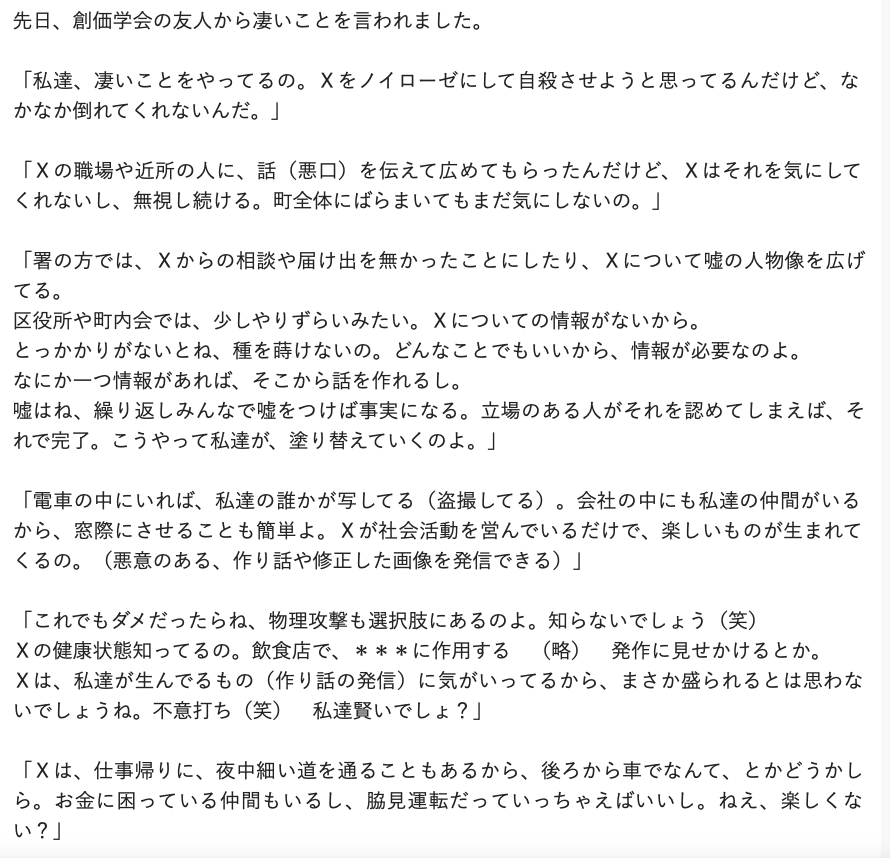 先日、創価学会の友人から凄いことを言われました。

「私達、凄いことをやってるの。Xをノイローゼにして自殺させようと思ってるんだけど、なかなか倒れてくれないんだ。」

「Xの職場や近所の人に、話（悪口）を伝えて広めてもらったんだけど、Xはそれを気にしてくれないし、無視し続ける。町全体にばらまいてもまだ気にしないの。」

「署の方では、Xからの相談や届け出を無かったことにしたり、Xについて嘘の人物像を広げてる。
区役所や町内会では、少しやりずらいみたい。Xについての情報がないから。
とっかかりがないとね、種を蒔けないの。どんなことでもいいから、情報が必要なのよ。
なにか一つ情報があれば、そこから話を作れるし。
嘘はね、繰り返しみんなで嘘をつけば事実になる。立場のある人がそれを認めてしまえば、それで完了。こうやって私達が、塗り替えていくのよ。」

「電車の中にいれば、私達の誰かが写してる（盗撮してる）。会社の中にも私達の仲間がいるから、窓際にさせることも簡単よ。Xが社会活動を営んでいるだけで、楽しいものが生まれてくるの。（悪意のある、作り話や修正した画像を発信できる）」

「これでもダメだったらね、物理攻撃も選択肢にあるのよ。知らないでしょう（笑）
Xの健康状態知ってるの。飲食店で、＊＊＊に作用する　（略）　発作に見せかけるとか。
Xは、私達が生んでるもの（作り話の発信）に気がいってるから、まさか盛られるとは思わないでしょうね。不意打ち（笑）　私達賢いでしょ？」

「Xは、仕事帰りに、夜中細い道を通ることもあるから、後ろから車でなんて、とかどうかしら。お金に困っている仲間もいるし、脇見運転だっていっちゃえばいいし。ねえ、楽しくない？」